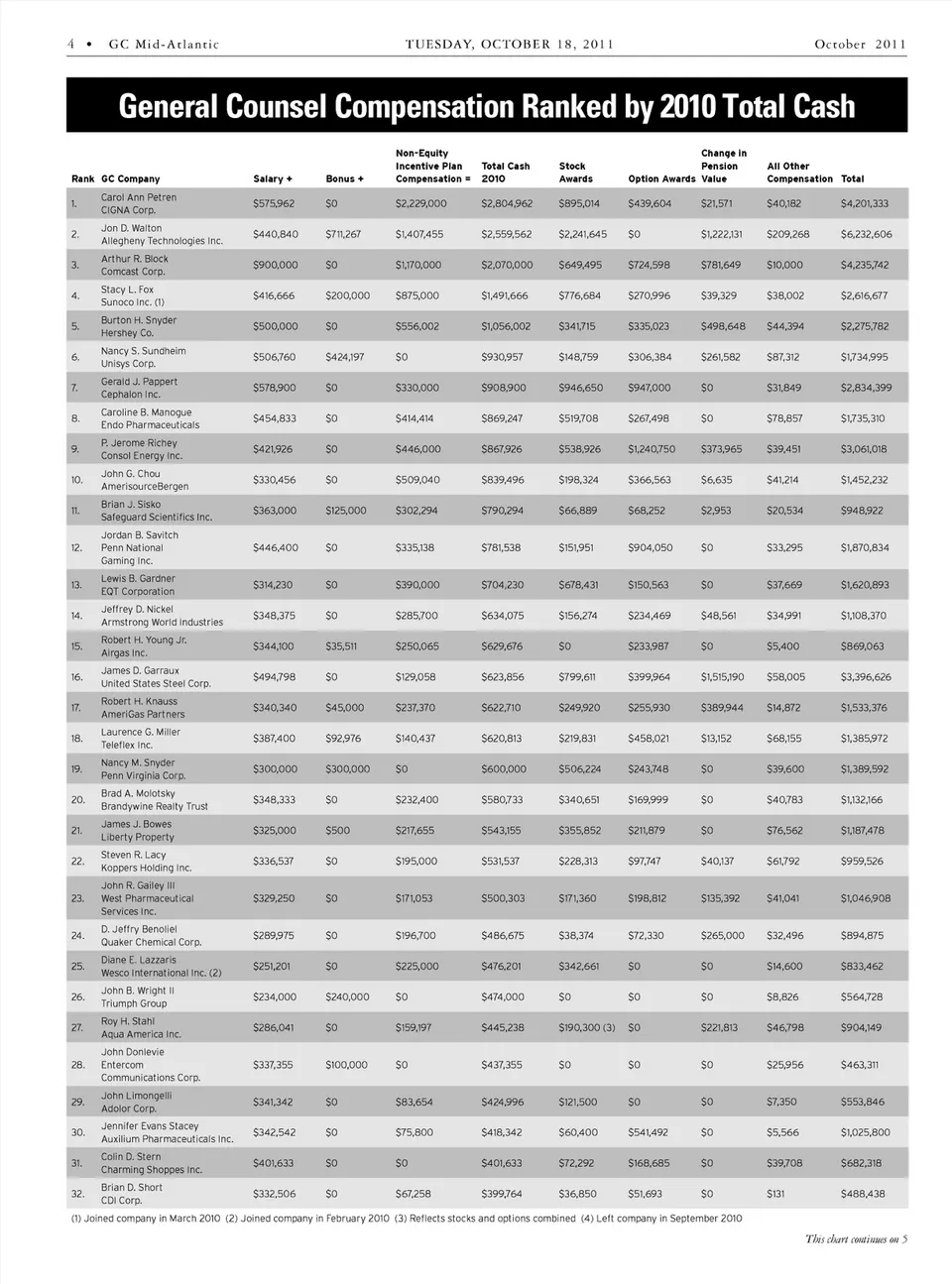 4 • GC Mid-Atlantic TUESDAY, OCTOBER 18, 2011 October 2011

General Counsel Compensation Ranked by 2010 Total Cash

| Rank | GC Company | Salary + | Bonus + | Non-Equity Incentive Plan Compensation = | Total Cash 2010 | Stock Awards | Option Awards | Change in Pension Value | All Other Compensation | Total |
|---|---|---|---|---|---|---|---|---|---|---|
| 1. | Carol Ann Petren CIGNA Corp. | $575,962 | $0 | $2,229,000 | $2,804,962 | $895,014 | $439,604 | $21,571 | $40,182 | $4,201,333 |
| 2. | Jon D. Walton Allegheny Technologies Inc. | $440,840 | $711,267 | $1,407,455 | $2,559,562 | $2,241,645 | $0 | $1,222,131 | $209,268 | $6,232,606 |
| 3. | Arthur R. Block Comcast Corp. | $900,000 | $0 | $1,170,000 | $2,070,000 | $649,495 | $724,598 | $781,649 | $10,000 | $4,235,742 |
| 4. | Stacy L. Fox Sunoco Inc. (1) | $416,666 | $200,000 | $875,000 | $1,491,666 | $776,684 | $270,996 | $39,329 | $38,002 | $2,616,677 |
| 5. | Burton H. Snyder Hershey Co. | $500,000 | $0 | $556,002 | $1,056,002 | $341,715 | $335,023 | $498,648 | $44,394 | $2,275,782 |
| 6. | Nancy S. Sundheim Unisys Corp. | $506,760 | $424,197 | $0 | $930,957 | $148,759 | $306,384 | $261,582 | $87,312 | $1,734,995 |
| 7. | Gerald J. Pappert Cephalon Inc. | $578,900 | $0 | $330,000 | $908,900 | $946,650 | $947,000 | $0 | $31,849 | $2,834,399 |
| 8. | Caroline B. Manogue Endo Pharmaceuticals | $454,833 | $0 | $414,414 | $869,247 | $519,708 | $267,498 | $0 | $78,857 | $1,735,310 |
| 9. | P. Jerome Richey Consol Energy Inc. | $421,926 | $0 | $446,000 | $867,926 | $538,926 | $1,240,750 | $373,965 | $39,451 | $3,061,018 |
| 10. | John G. Chou AmerisourceBergen | $330,456 | $0 | $509,040 | $839,496 | $198,324 | $366,563 | $6,635 | $41,214 | $1,452,232 |
| 11. | Brian J. Sisko Safeguard Scientifics Inc. | $363,000 | $125,000 | $302,294 | $790,294 | $66,889 | $68,252 | $2,953 | $20,534 | $948,922 |
| 12. | Jordan B. Savitch Penn National Gaming Inc. | $446,400 | $0 | $335,138 | $781,538 | $151,951 | $904,050 | $0 | $33,295 | $1,870,834 |
| 13. | Lewis B. Gardner EQT Corporation | $314,230 | $0 | $390,000 | $704,230 | $678,431 | $150,563 | $0 | $37,669 | $1,620,893 |
| 14. | Jeffrey D. Nickel Armstrong World Industries | $348,375 | $0 | $285,700 | $634,075 | $156,274 | $234,469 | $48,561 | $34,991 | $1,108,370 |
| 15. | Robert H. Young Jr. Airgas Inc. | $344,100 | $35,511 | $250,065 | $629,676 | $0 | $233,987 | $0 | $5,400 | $869,063 |
| 16. | James D. Garraux United States Steel Corp. | $494,798 | $0 | $129,058 | $623,856 | $799,611 | $399,964 | $1,515,190 | $58,005 | $3,396,626 |
| 17. | Robert H. Knauss AmeriGas Partners | $340,340 | $45,000 | $237,370 | $622,710 | $249,920 | $255,930 | $389,944 | $14,872 | $1,533,376 |
| 18. | Laurence G. Miller Teleflex Inc. | $387,400 | $92,976 | $140,437 | $620,813 | $219,831 | $458,021 | $13,152 | $68,155 | $1,385,972 |
| 19. | Nancy M. Snyder Penn Virginia Corp. | $300,000 | $300,000 | $0 | $600,000 | $506,224 | $243,748 | $0 | $39,600 | $1,389,592 |
| 20. | Brad A. Molotsky Brandywine Realty Trust | $348,333 | $0 | $232,400 | $580,733 | $340,651 | $169,999 | $0 | $40,783 | $1,132,166 |
| 21. | James J. Bowes Liberty Property | $325,000 | $500 | $217,655 | $543,155 | $355,852 | $211,879 | $0 | $76,562 | $1,187,478 |
| 22. | Steven R. Lacy Koppers Holding Inc. | $336,537 | $0 | $195,000 | $531,537 | $228,313 | $97,747 | $40,137 | $61,792 | $959,526 |
| 23. | John R. Gailey III West Pharmaceutical Services Inc. | $329,250 | $0 | $171,053 | $500,303 | $171,360 | $198,812 | $135,392 | $41,041 | $1,046,908 |
| 24. | D. Jeffry Benoliel Quaker Chemical Corp. | $289,975 | $0 | $196,700 | $486,675 | $38,374 | $72,330 | $265,000 | $32,496 | $894,875 |
| 25. | Diane E. Lazzaris Wesco International Inc. (2) | $251,201 | $0 | $225,000 | $476,201 | $342,661 | $0 | $0 | $14,600 | $833,462 |
| 26. | John B. Wright II Triumph Group | $234,000 | $240,000 | $0 | $474,000 | $0 | $0 | $0 | $8,826 | $564,728 |
| 27. | Roy H. Stahl Aqua America Inc. | $286,041 | $0 | $159,197 | $445,238 | $190,300 (3) | $0 | $221,813 | $46,798 | $904,149 |
| 28. | John Donlevie Entercom Communications Corp. | $337,355 | $100,000 | $0 | $437,355 | $0 | $0 | $0 | $25,956 | $463,311 |
| 29. | John Limongelli Adolor Corp. | $341,342 | $0 | $83,654 | $424,996 | $121,500 | $0 | $0 | $7,350 | $553,846 |
| 30. | Jennifer Evans Stacey Auxilium Pharmaceuticals Inc. | $342,542 | $0 | $75,800 | $418,342 | $60,400 | $541,492 | $0 | $5,566 | $1,025,800 |
| 31. | Colin D. Stern Charming Shoppes Inc. | $401,633 | $0 | $0 | $401,633 | $72,292 | $168,685 | $0 | $39,708 | $682,318 |
| 32. | Brian D. Short CDI Corp. | $332,506 | $0 | $67,258 | $399,764 | $36,850 | $51,693 | $0 | $131 | $488,438 |

(1) Joined company in March 2010 (2) Joined company in February 2010 (3) Reflects stocks and options combined (4) Left company in September 2010

This chart continues on 5